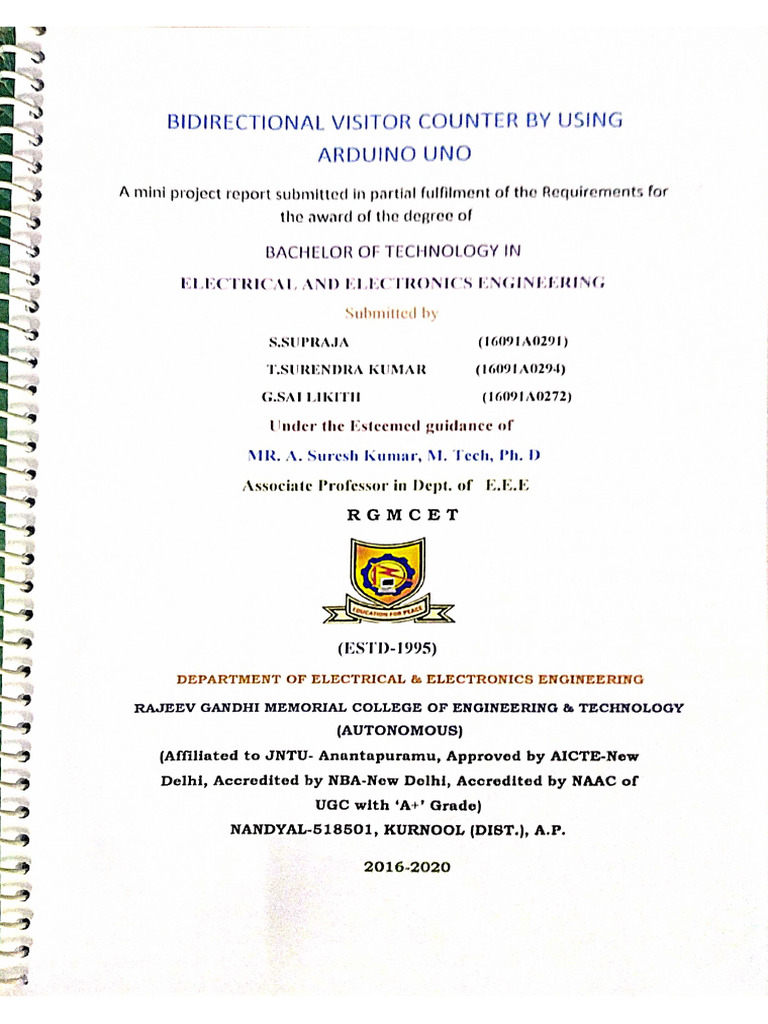 BIDIRECTIONAL VISITOR COUNTER BY USING ARDUINO UNO

A mini project report submitted in partial fulfilment of the Requirements for the award of the degree of

BACHELOR OF TECHNOLOGY IN

ELECTRICAL AND ELECTRONICS ENGINEERING

Submitted by

S.SUPRAJA (16091A0291)

T.SURENDRA KUMAR (16091A0294)

G.SAI LIKITH (16091A0272)

Under the Esteemed guidance of

MR. A. Suresh Kumar, M. Tech, Ph. D

Associate Professor in Dept. of E.E.E

R G M C E T

EDUCATION FOR PEACE

(ESTD-1995)

DEPARTMENT OF ELECTRICAL & ELECTRONICS ENGINEERING

RAJEEV GANDHI MEMORIAL COLLEGE OF ENGINEERING & TECHNOLOGY (AUTONOMOUS)

(Affiliated to JNTU- Anantapuramu, Approved by AICTE-New Delhi, Accredited by NBA-New Delhi, Accredited by NAAC of UGC with 'A+' Grade)

NANDYAL-518501, KURNOOL (DIST.), A.P.

2016-2020